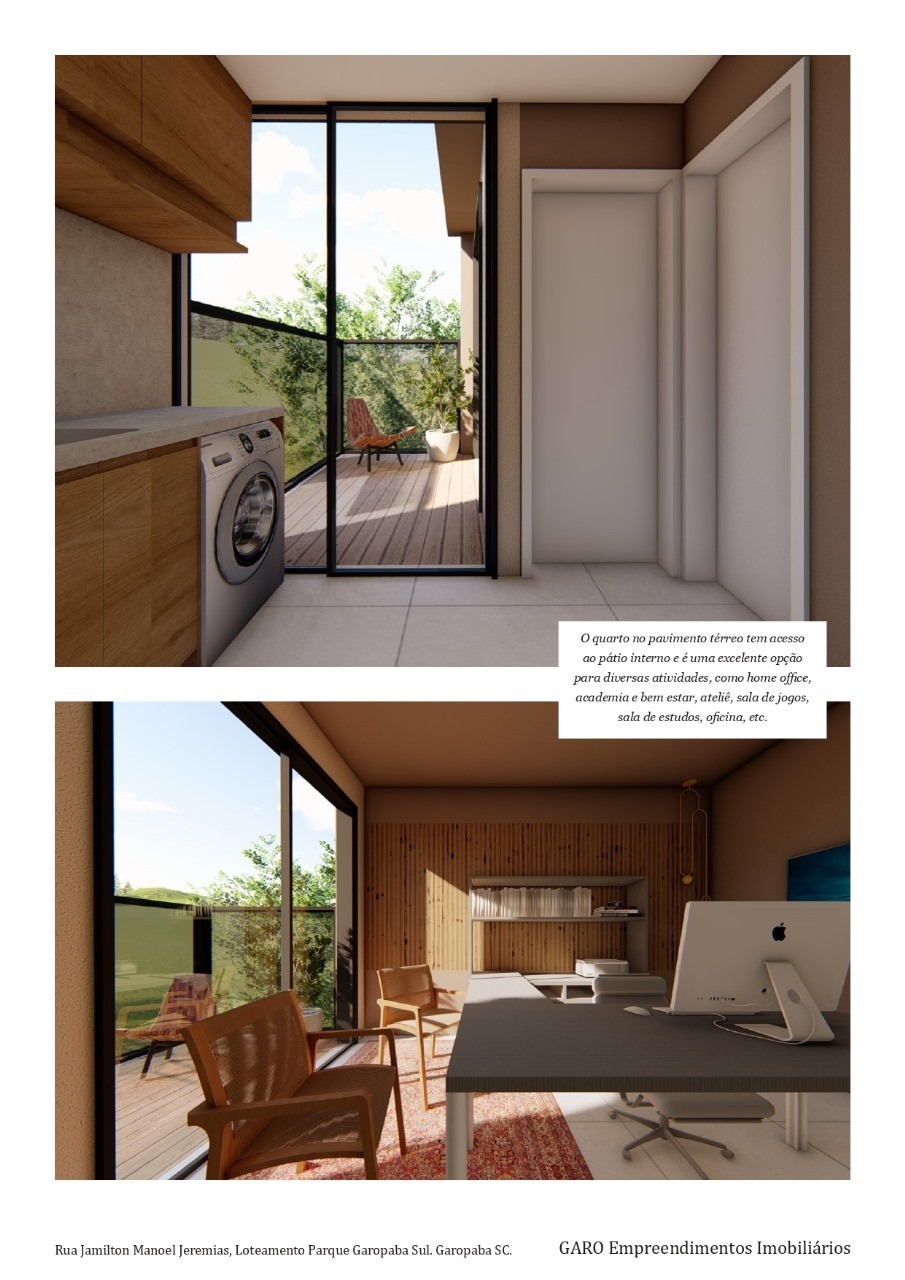 O quarto no pavimento térreo tem acesso ao pátio interno e é uma excelente opção para diversas atividades, como home office, academia e bem estar, ateliê, sala de jogos, sala de estudos, oficina, etc.

Rua Jamilton Manoel Jeremias, Loteamento Parque Garopaba Sul. Garopaba SC.

GARO Empreendimentos Imobiliários